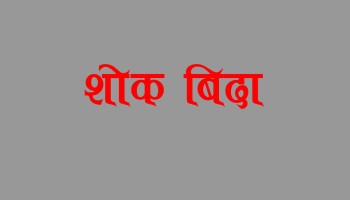 शोक बिदा